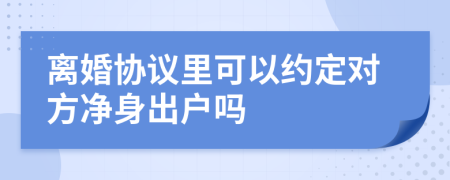 离婚协议里可以约定对方净身出户吗